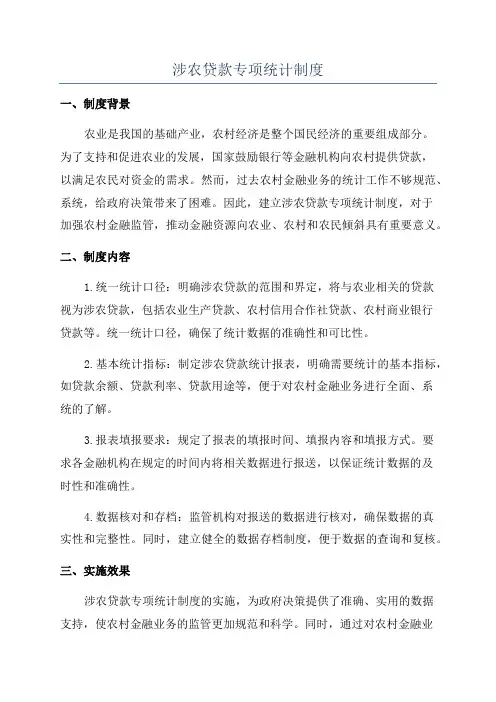 涉农贷款专项统计制度

一、制度背景

农业是我国的基础产业，农村经济是整个国民经济的重要组成部分。为了支持和促进农业的发展，国家鼓励银行等金融机构向农村提供贷款，以满足农民对资金的需求。然而，过去农村金融业务的统计工作不够规范、系统，给政府决策带来了困难。因此，建立涉农贷款专项统计制度，对于加强农村金融监管，推动金融资源向农业、农村和农民倾斜具有重要意义。

二、制度内容

1.统一统计口径：明确涉农贷款的范围和界定，将与农业相关的贷款视为涉农贷款，包括农业生产贷款、农村信用合作社贷款、农村商业银行贷款等。统一统计口径，确保了统计数据的准确性和可比性。

2.基本统计指标：制定涉农贷款统计报表，明确需要统计的基本指标，如贷款余额、贷款利率、贷款用途等，便于对农村金融业务进行全面、系统的了解。

3.报表填报要求：规定了报表的填报时间、填报内容和填报方式。要求各金融机构在规定的时间内将相关数据进行报送，以保证统计数据的及时性和准确性。

4.数据核对和存档：监管机构对报送的数据进行核对，确保数据的真实性和完整性。同时，建立健全的数据存档制度，便于数据的查询和复核。

三、实施效果

涉农贷款专项统计制度的实施，为政府决策提供了准确、实用的数据支持，使农村金融业务的监管更加规范和科学。同时，通过对农村金融业